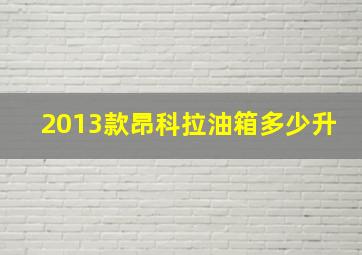 2013款昂科拉油箱多少升